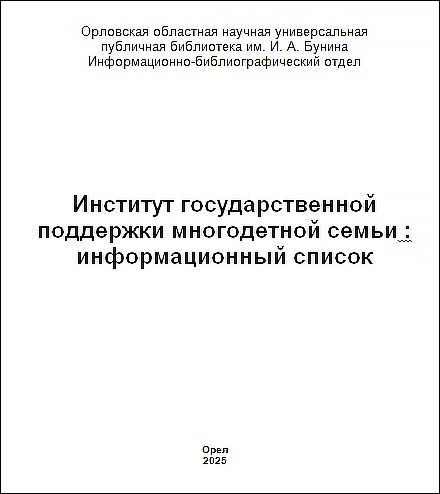 Орловская областная научная универсальная
публичная библиотека им. И. А. Бунина
Информационно-библиографический отдел

Институт государственной поддержки многодетной семьи : информационный список

Орел
2025